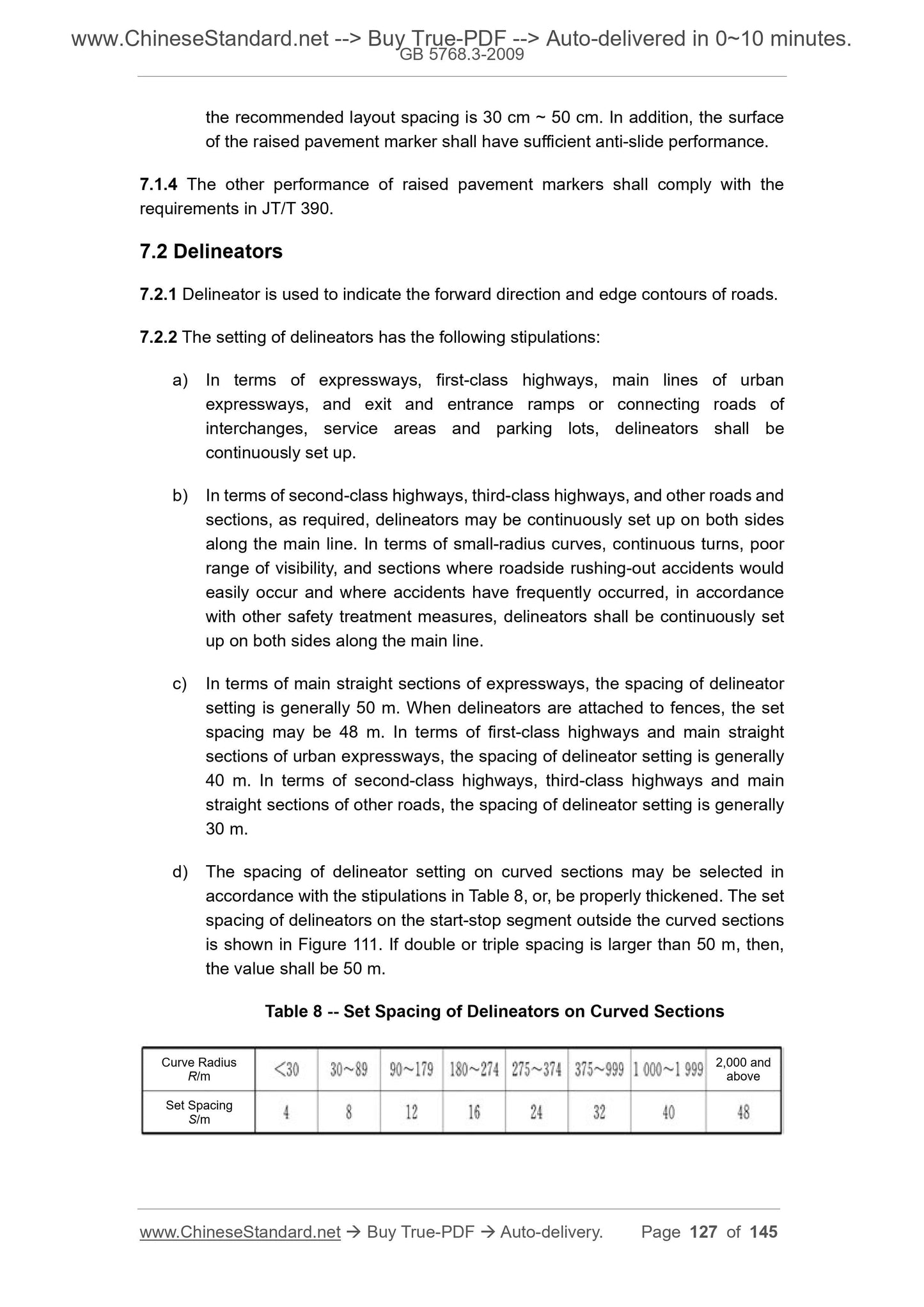 www.ChineseStandard.net --> Buy True-PDF --> Auto-delivered in 0~10 minutes.
GB 5768.3-2009

the recommended layout spacing is 30 cm ~ 50 cm. In addition, the surface of the raised pavement marker shall have sufficient anti-slide performance.

7.1.4 The other performance of raised pavement markers shall comply with the requirements in JT/T 390.

7.2 Delineators

7.2.1 Delineator is used to indicate the forward direction and edge contours of roads.

7.2.2 The setting of delineators has the following stipulations:

a) In terms of expressways, first-class highways, main lines of urban expressways, and exit and entrance ramps or connecting roads of interchanges, service areas and parking lots, delineators shall be continuously set up.

b) In terms of second-class highways, third-class highways, and other roads and sections, as required, delineators may be continuously set up on both sides along the main line. In terms of small-radius curves, continuous turns, poor range of visibility, and sections where roadside rushing-out accidents would easily occur and where accidents have frequently occurred, in accordance with other safety treatment measures, delineators shall be continuously set up on both sides along the main line.

c) In terms of main straight sections of expressways, the spacing of delineator setting is generally 50 m. When delineators are attached to fences, the set spacing may be 48 m. In terms of first-class highways and main straight sections of urban expressways, the spacing of delineator setting is generally 40 m. In terms of second-class highways, third-class highways and main straight sections of other roads, the spacing of delineator setting is generally 30 m.

d) The spacing of delineator setting on curved sections may be selected in accordance with the stipulations in Table 8, or, be properly thickened. The set spacing of delineators on the start-stop segment outside the curved sections is shown in Figure 111. If double or triple spacing is larger than 50 m, then, the value shall be 50 m.

Table 8 -- Set Spacing of Delineators on Curved Sections

| Curve Radius R/m | <30 | 30~89 | 90~179 | 180~274 | 275~374 | 375~999 | 1 000~1 999 | 2,000 and above |
|---|---|---|---|---|---|---|---|---|
| Set Spacing S/m | 4 | 8 | 12 | 16 | 24 | 32 | 40 | 48 |

www.ChineseStandard.net → Buy True-PDF → Auto-delivery. Page 127 of 145